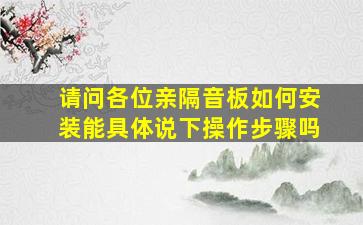 请问各位亲隔音板如何安装能具体说下操作步骤吗